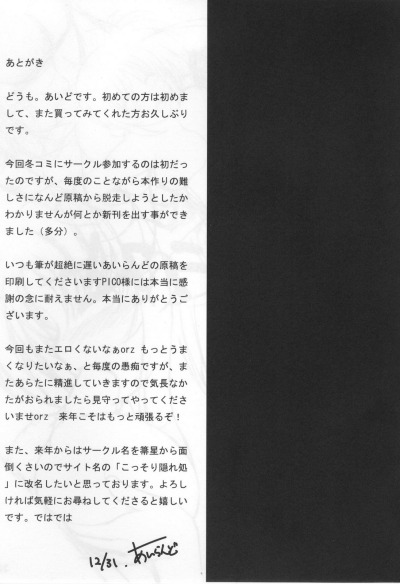 あとがき

どうも。あいどです。初めての方は初めまして、また買ってみてくれた方お久しぶりです。

今回冬コミにサークル参加するのは初だったのですが、毎度のことながら本作りの難しさになんど原稿から脱走しようとしたかわかりませんが何とか新刊を出す事ができました（多分）。

いつも筆が超絶に遅いあいらんどの原稿を印刷してくださいますPICO様には本当に感謝の念に耐えません。本当にありがとうございます。

今回もまたエロくないなぁorz もっとうまくなりたいなぁ、と毎度の愚痴ですが、またあらたに精進していきますので気長なかたがおられましたら見守ってやってくださいませorz 来年こそはもっと頑張るぞ！

また、来年からはサークル名を箒星から面倒くさいのでサイト名の「こっそり隠れ処」に改名したいと思っております。よろしければ気軽にお尋ねしてくださると嬉しいです。ではでは

12/31. あいらんど